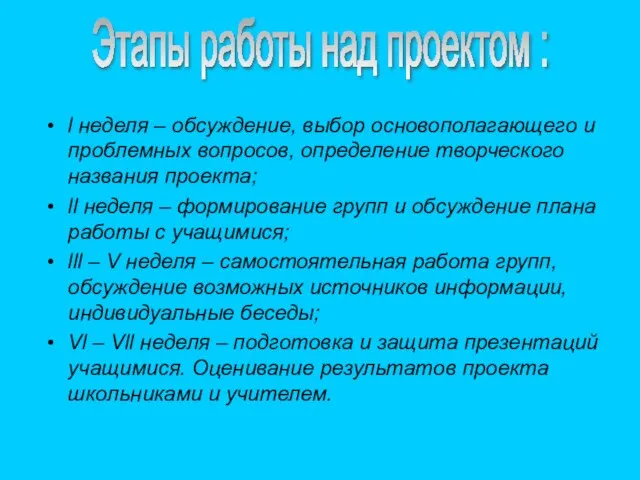 Этапы работы над проектом :

• I неделя – обсуждение, выбор основополагающего и проблемных вопросов, определение творческого названия проекта;
• II неделя – формирование групп и обсуждение плана работы с учащимися;
• III – V неделя – самостоятельная работа групп, обсуждение возможных источников информации, индивидуальные беседы;
• VI – VII неделя – подготовка и защита презентаций учащимися. Оценивание результатов проекта школьниками и учителем.